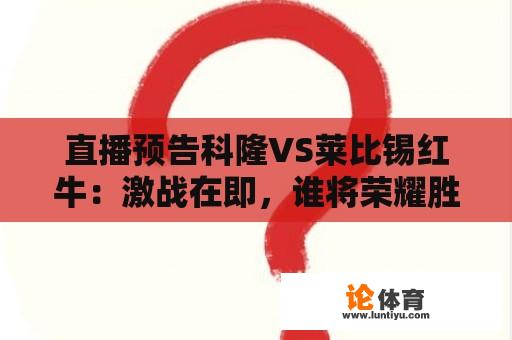 直播预告科隆VS莱比锡红牛：激战在即，谁将荣耀胜

论体育
www.luntiyu.com